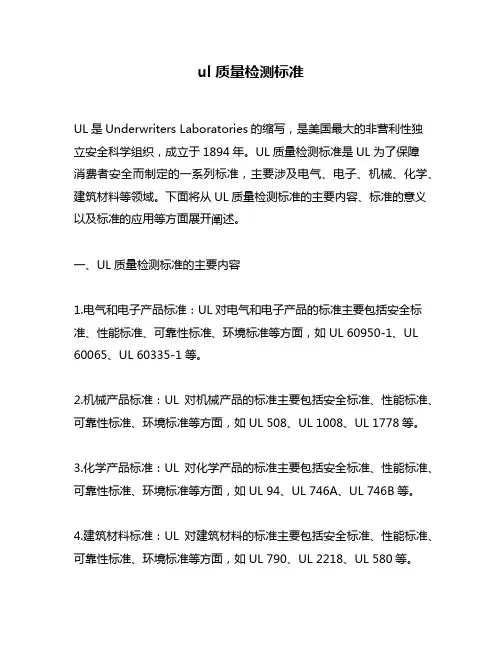 ul 质量检测标准

UL 是 Underwriters Laboratories 的缩写，是美国最大的非营利性独立安全科学组织，成立于 1894 年。UL 质量检测标准是 UL 为了保障消费者安全而制定的一系列标准，主要涉及电气、电子、机械、化学、建筑材料等领域。下面将从 UL 质量检测标准的主要内容、标准的意义以及标准的应用等方面展开阐述。

一、UL 质量检测标准的主要内容

1.电气和电子产品标准：UL 对电气和电子产品的标准主要包括安全标准、性能标准、可靠性标准、环境标准等方面，如 UL 60950-1、UL 60065、UL 60335-1 等。

2.机械产品标准：UL 对机械产品的标准主要包括安全标准、性能标准、可靠性标准、环境标准等方面，如 UL 508、UL 1008、UL 1778 等。

3.化学产品标准：UL 对化学产品的标准主要包括安全标准、性能标准、可靠性标准、环境标准等方面，如 UL 94、UL 746A、UL 746B 等。

4.建筑材料标准：UL 对建筑材料的标准主要包括安全标准、性能标准、可靠性标准、环境标准等方面，如 UL 790、UL 2218、UL 580 等。